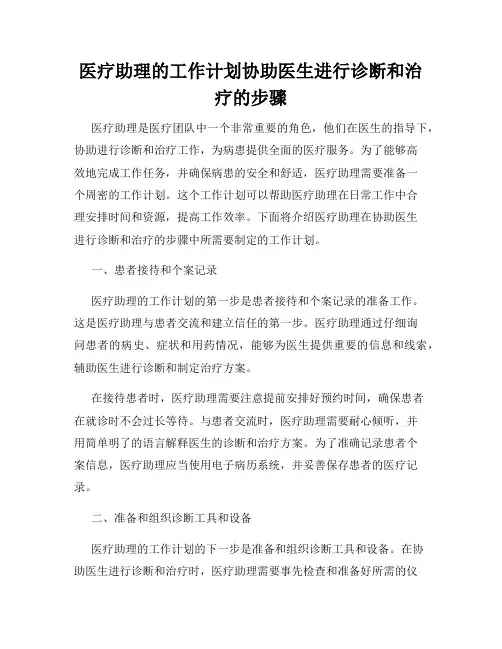 医疗助理的工作计划协助医生进行诊断和治疗的步骤

医疗助理是医疗团队中一个非常重要的角色，他们在医生的指导下，协助进行诊断和治疗工作，为病患提供全面的医疗服务。为了能够高效地完成工作任务，并确保病患的安全和舒适，医疗助理需要准备一个周密的工作计划。这个工作计划可以帮助医疗助理在日常工作中合理安排时间和资源，提高工作效率。下面将介绍医疗助理在协助医生进行诊断和治疗的步骤中所需要制定的工作计划。

一、患者接待和个案记录

医疗助理的工作计划的第一步是患者接待和个案记录的准备工作。这是医疗助理与患者交流和建立信任的第一步。医疗助理通过仔细询问患者的病史、症状和用药情况，能够为医生提供重要的信息和线索，辅助医生进行诊断和制定治疗方案。

在接待患者时，医疗助理需要注意提前安排好预约时间，确保患者在就诊时不会过长等待。与患者交流时，医疗助理需要耐心倾听，并用简单明了的语言解释医生的诊断和治疗方案。为了准确记录患者个案信息，医疗助理应当使用电子病历系统，并妥善保存患者的医疗记录。

二、准备和组织诊断工具和设备

医疗助理的工作计划的下一步是准备和组织诊断工具和设备。在协助医生进行诊断和治疗时，医疗助理需要事先检查和准备好所需的仪